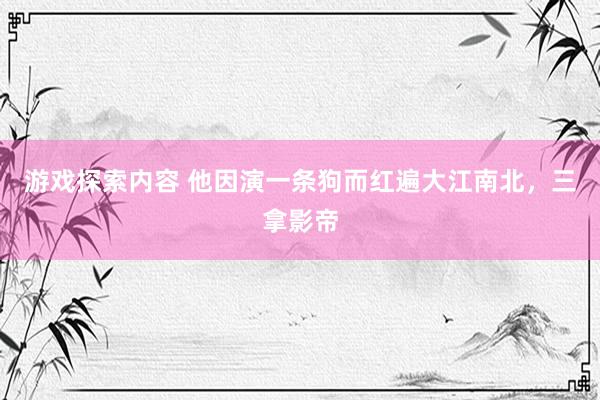 游戏探索内容 他因演一条狗而红遍大江南北，三拿影帝